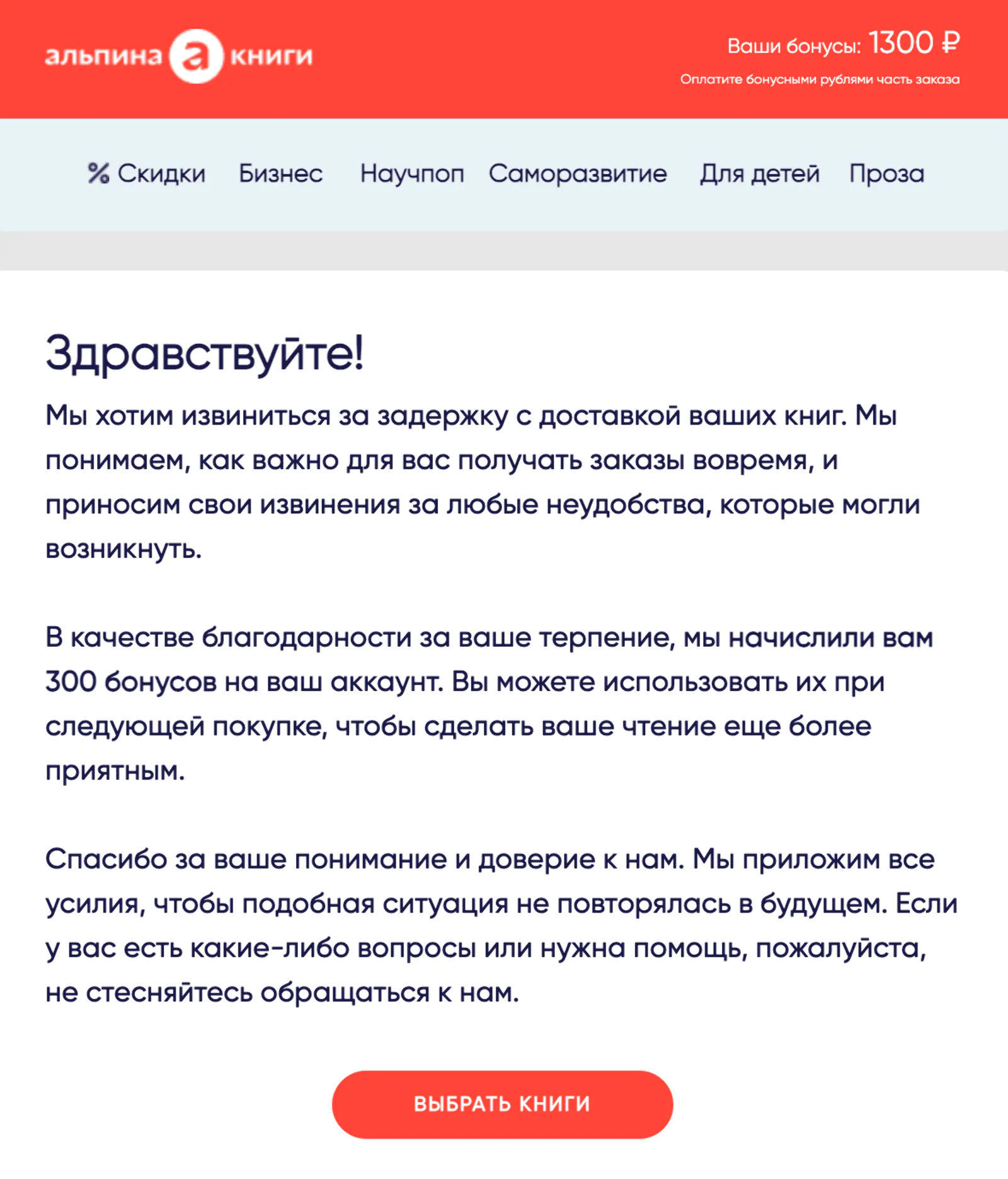 альпина а книги

Ваши бонусы: 1300 ₽
Оплатите бонусными рублями часть заказа

% Скидки Бизнес Научпоп Саморазвитие Для детей Проза

Здравствуйте!

Мы хотим извиниться за задержку с доставкой ваших книг. Мы понимаем, как важно для вас получать заказы вовремя, и приносим свои извинения за любые неудобства, которые могли возникнуть.

В качестве благодарности за ваше терпение, мы начислили вам 300 бонусов на ваш аккаунт. Вы можете использовать их при следующей покупке, чтобы сделать ваше чтение еще более приятным.

Спасибо за ваше понимание и доверие к нам. Мы приложим все усилия, чтобы подобная ситуация не повторялась в будущем. Если у вас есть какие-либо вопросы или нужна помощь, пожалуйста, не стесняйтесь обращаться к нам.

ВЫБРАТЬ КНИГИ